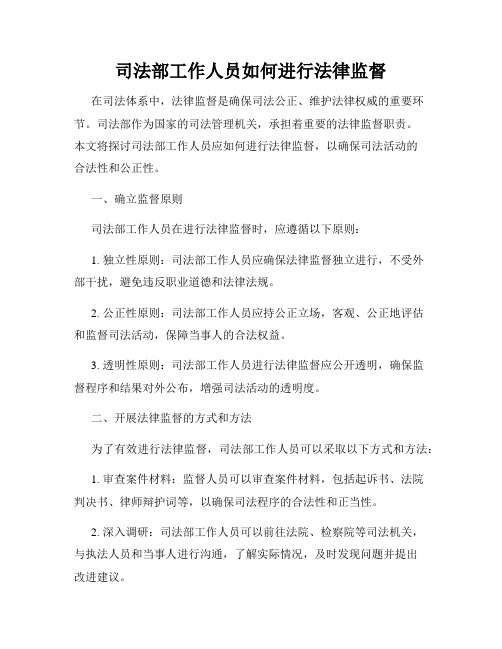 司法部工作人员如何进行法律监督

在司法体系中，法律监督是确保司法公正、维护法律权威的重要环节。司法部作为国家的司法管理机关，承担着重要的法律监督职责。本文将探讨司法部工作人员应如何进行法律监督，以确保司法活动的合法性和公正性。

一、确立监督原则

司法部工作人员在进行法律监督时，应遵循以下原则：

1. 独立性原则：司法部工作人员应确保法律监督独立进行，不受外部干扰，避免违反职业道德和法律法规。

2. 公正性原则：司法部工作人员应持公正立场，客观、公正地评估和监督司法活动，保障当事人的合法权益。

3. 透明性原则：司法部工作人员进行法律监督应公开透明，确保监督程序和结果对外公布，增强司法活动的透明度。

二、开展法律监督的方式和方法

为了有效进行法律监督，司法部工作人员可以采取以下方式和方法：

1. 审查案件材料：监督人员可以审查案件材料，包括起诉书、法院判决书、律师辩护词等，以确保司法程序的合法性和正当性。

2. 深入调研：司法部工作人员可以前往法院、检察院等司法机关，与执法人员和当事人进行沟通，了解实际情况，及时发现问题并提出改进建议。